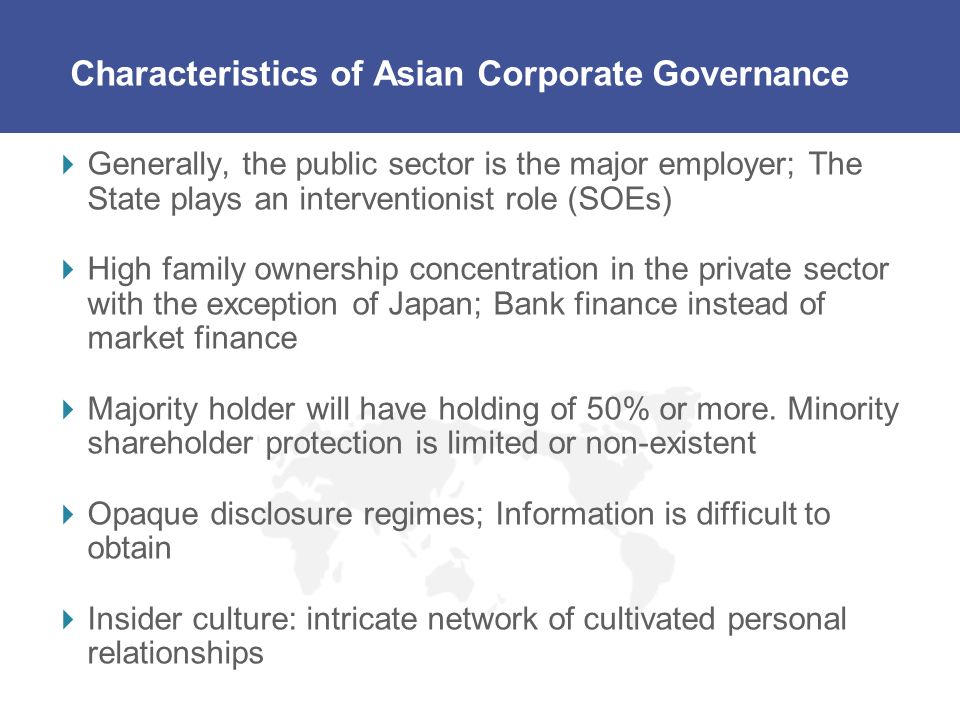 Characteristics of Asian Corporate Governance

Generally, the public sector is the major employer; The State plays an interventionist role (SOEs)

High family ownership concentration in the private sector with the exception of Japan; Bank finance instead of market finance

Majority holder will have holding of 50% or more. Minority shareholder protection is limited or non-existent

Opaque disclosure regimes; Information is difficult to obtain

Insider culture: intricate network of cultivated personal relationships